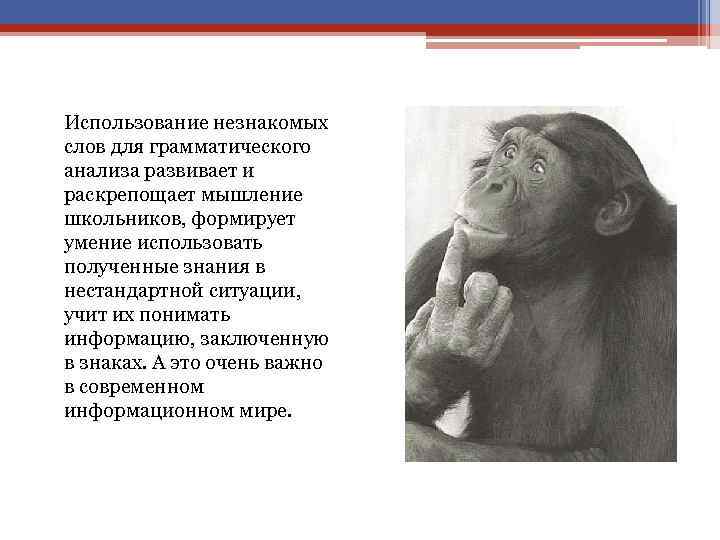 Использование незнакомых слов для грамматического анализа развивает и раскрепощает мышление школьников, формирует умение использовать полученные знания в нестандартной ситуации, учит их понимать информацию, заключенную в знаках. А это очень важно в современном информационном мире.